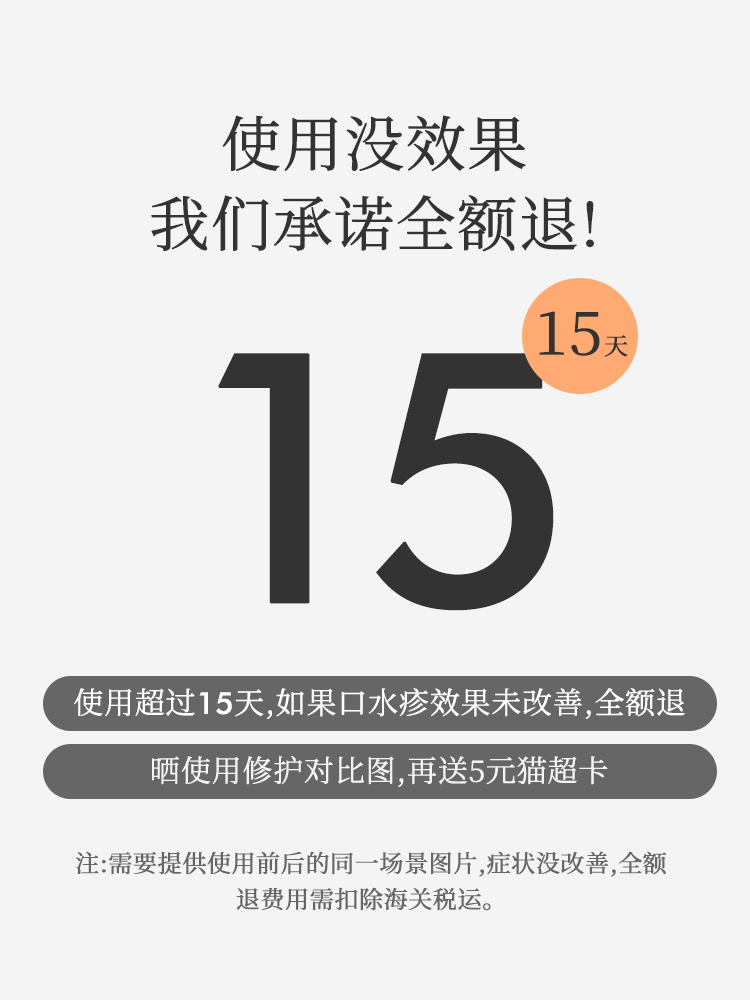 使用没效果
我们承诺全额退!

15天

15

使用超过15天,如果口水疹效果未改善,全额退

晒使用修护对比图,再送5元猫超卡

注:需要提供使用前后的同一场景图片,症状没改善,全额退费用需扣除海关税运。